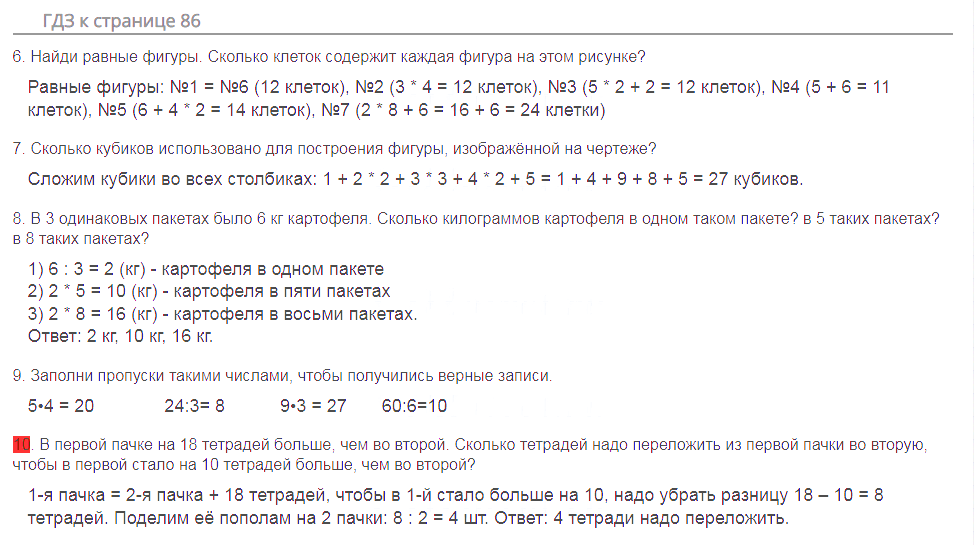 ГДЗ к странице 86

6. Найди равные фигуры. Сколько клеток содержит каждая фигура на этом рисунке?

Равные фигуры: №1 = №6 (12 клеток), №2 (3 * 4 = 12 клеток), №3 (5 * 2 + 2 = 12 клеток), №4 (5 + 6 = 11 клеток), №5 (6 + 4 * 2 = 14 клеток), №7 (2 * 8 + 6 = 16 + 6 = 24 клетки)

7. Сколько кубиков использовано для построения фигуры, изображённой на чертеже?

Сложим кубики во всех столбиках: 1 + 2 * 2 + 3 * 3 + 4 * 2 + 5 = 1 + 4 + 9 + 8 + 5 = 27 кубиков.

8. В 3 одинаковых пакетах было 6 кг картофеля. Сколько килограммов картофеля в одном таком пакете? в 5 таких пакетах? в 8 таких пакетах?

1) 6 : 3 = 2 (кг) - картофеля в одном пакете
2) 2 * 5 = 10 (кг) - картофеля в пяти пакетах
3) 2 * 8 = 16 (кг) - картофеля в восьми пакетах.
Ответ: 2 кг, 10 кг, 16 кг.

9. Заполни пропуски такими числами, чтобы получились верные записи.

5•4 = 20 24:3= 8 9•3 = 27 60:6=10

10. В первой пачке на 18 тетрадей больше, чем во второй. Сколько тетрадей надо переложить из первой пачки во вторую, чтобы в первой стало на 10 тетрадей больше, чем во второй?

1-я пачка = 2-я пачка + 18 тетрадей, чтобы в 1-й стало больше на 10, надо убрать разницу 18 – 10 = 8 тетрадей. Поделим её пополам на 2 пачки: 8 : 2 = 4 шт. Ответ: 4 тетради надо переложить.